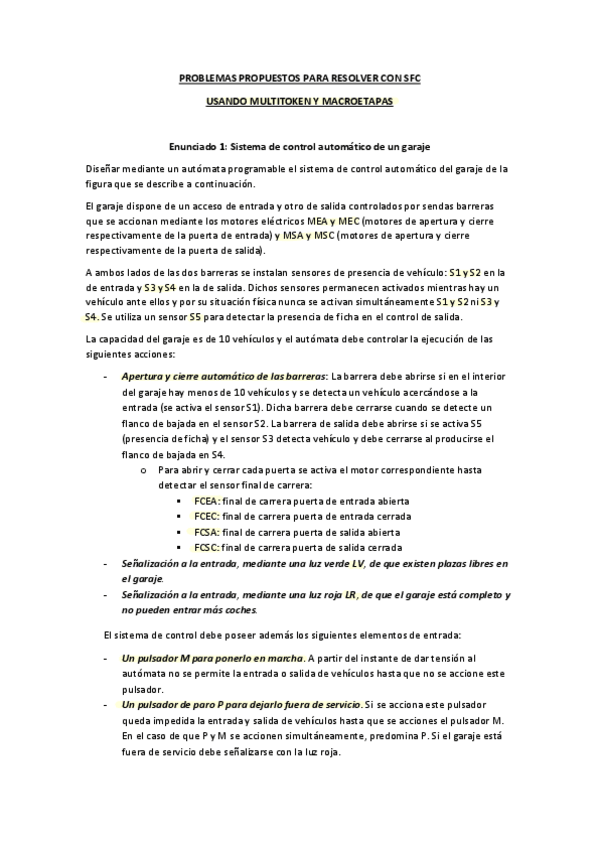 PROBLEMAS PROPUESTOS PARA RESOLVER CON SFC

USANDO MULTITOKEN Y MACROETAPAS

Enunciado 1: Sistema de control automático de un garaje

Diseñar mediante un autómata programable el sistema de control automático del garaje de la figura que se describe a continuación.

El garaje dispone de un acceso de entrada y otro de salida controlados por sendas barreras que se accionan mediante los motores eléctricos MEA y MEC (motores de apertura y cierre respectivamente de la puerta de entrada) y MSA y MSC (motores de apertura y cierre respectivamente de la puerta de salida).

A ambos lados de las dos barreras se instalan sensores de presencia de vehículo: S1 y S2 en la de entrada y S3 y S4 en la de salida. Dichos sensores permanecen activados mientras hay un vehículo ante ellos y por su situación física nunca se activan simultáneamente S1 y S2 ni S3 y S4. Se utiliza un sensor S5 para detectar la presencia de ficha en el control de salida.

La capacidad del garaje es de 10 vehículos y el autómata debe controlar la ejecución de las siguientes acciones:

- Apertura y cierre automático de las barreras: La barrera debe abrirse si en el interior del garaje hay menos de 10 vehículos y se detecta un vehículo acercándose a la entrada (se activa el sensor S1). Dicha barrera debe cerrarse cuando se detecte un flanco de bajada en el sensor S2. La barrera de salida debe abrirse si se activa S5 (presencia de ficha) y el sensor S3 detecta vehículo y debe cerrarse al producirse el flanco de bajada en S4.
  o Para abrir y cerrar cada puerta se activa el motor correspondiente hasta detectar el sensor final de carrera:
    ▪ FCEA: final de carrera puerta de entrada abierta
    ▪ FCEC: final de carrera puerta de entrada cerrada
    ▪ FCSA: final de carrera puerta de salida abierta
    ▪ FCSC: final de carrera puerta de salida cerrada
- Señalización a la entrada, mediante una luz verde LV, de que existen plazas libres en el garaje.
- Señalización a la entrada, mediante una luz roja LR, de que el garaje está completo y no pueden entrar más coches.

El sistema de control debe poseer además los siguientes elementos de entrada:

- Un pulsador M para ponerlo en marcha. A partir del instante de dar tensión al autómata no se permite la entrada o salida de vehículos hasta que no se accione este pulsador.
- Un pulsador de paro P para dejarlo fuera de servicio. Si se acciona este pulsador queda impedida la entrada y salida de vehículos hasta que se acciones el pulsador M. En el caso de que P y M se accionen simultáneamente, predomina P. Si el garaje está fuera de servicio debe señalizarse con la luz roja.